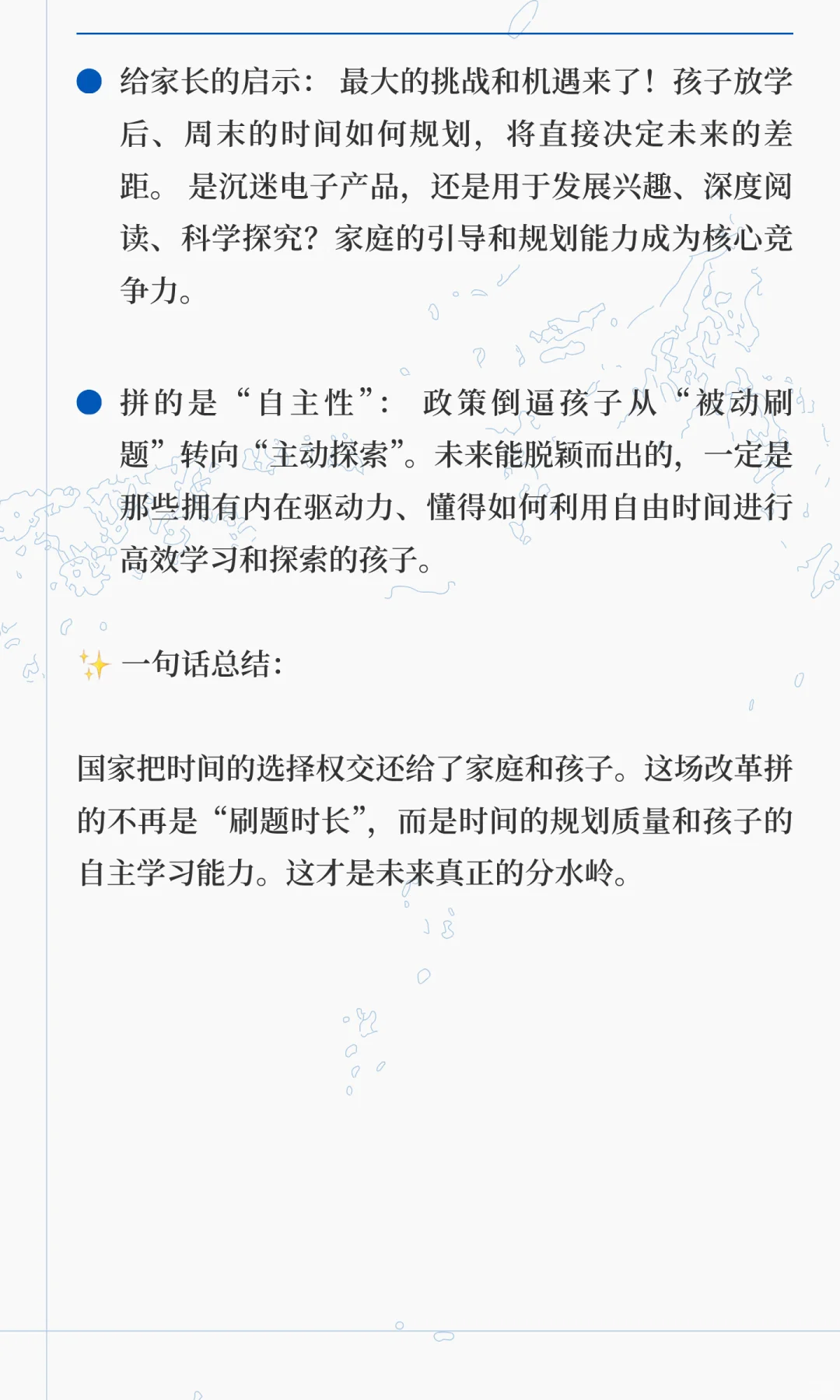 • 给家长的启示：最大的挑战和机遇来了！孩子放学后、周末的时间如何规划，将直接决定未来的差距。是沉迷电子产品，还是用于发展兴趣、深度阅读、科学探究？家庭的引导和规划能力成为核心竞争力。

• 拼的是“自主性”：政策倒逼孩子从“被动刷题”转向“主动探索”。未来能脱颖而出的，一定是那些拥有内在驱动力、懂得如何利用自由时间进行高效学习和探索的孩子。

✨ 一句话总结：

国家把时间的选择权交还给了家庭和孩子。这场改革拼的不再是“刷题时长”，而是时间的规划质量和孩子的自主学习能力。这才是未来真正的分水岭。